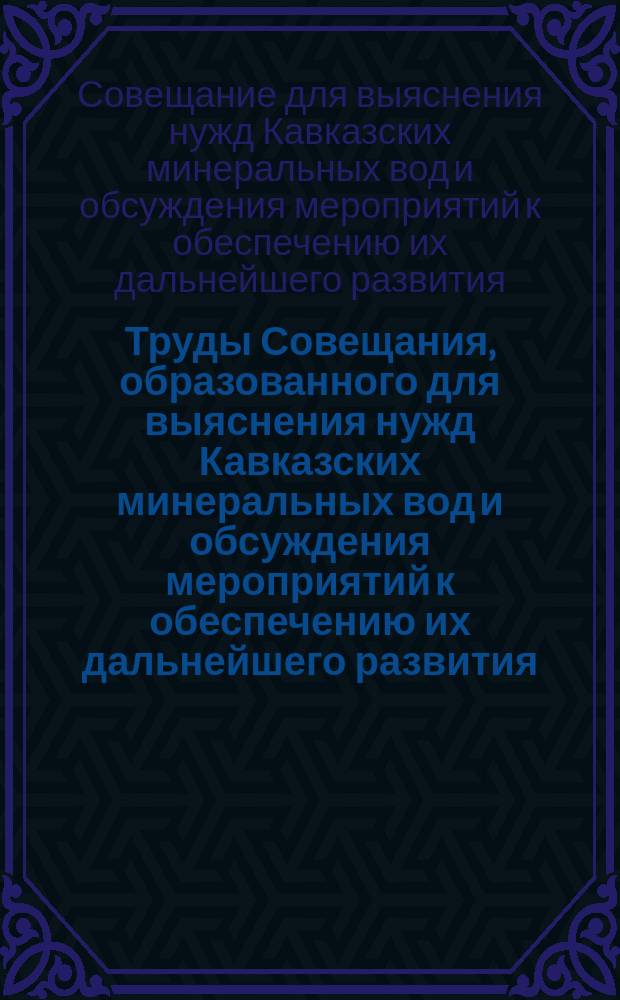 Совещание для выяснения нужд Кавказских минеральных вод и обсуждения мероприятий к обеспечению их дальнейшего развития

Труды Совещания, образованного для выяснения нужд Кавказских минеральных вод и обсуждения мероприятий к обеспечению их дальнейшего развития